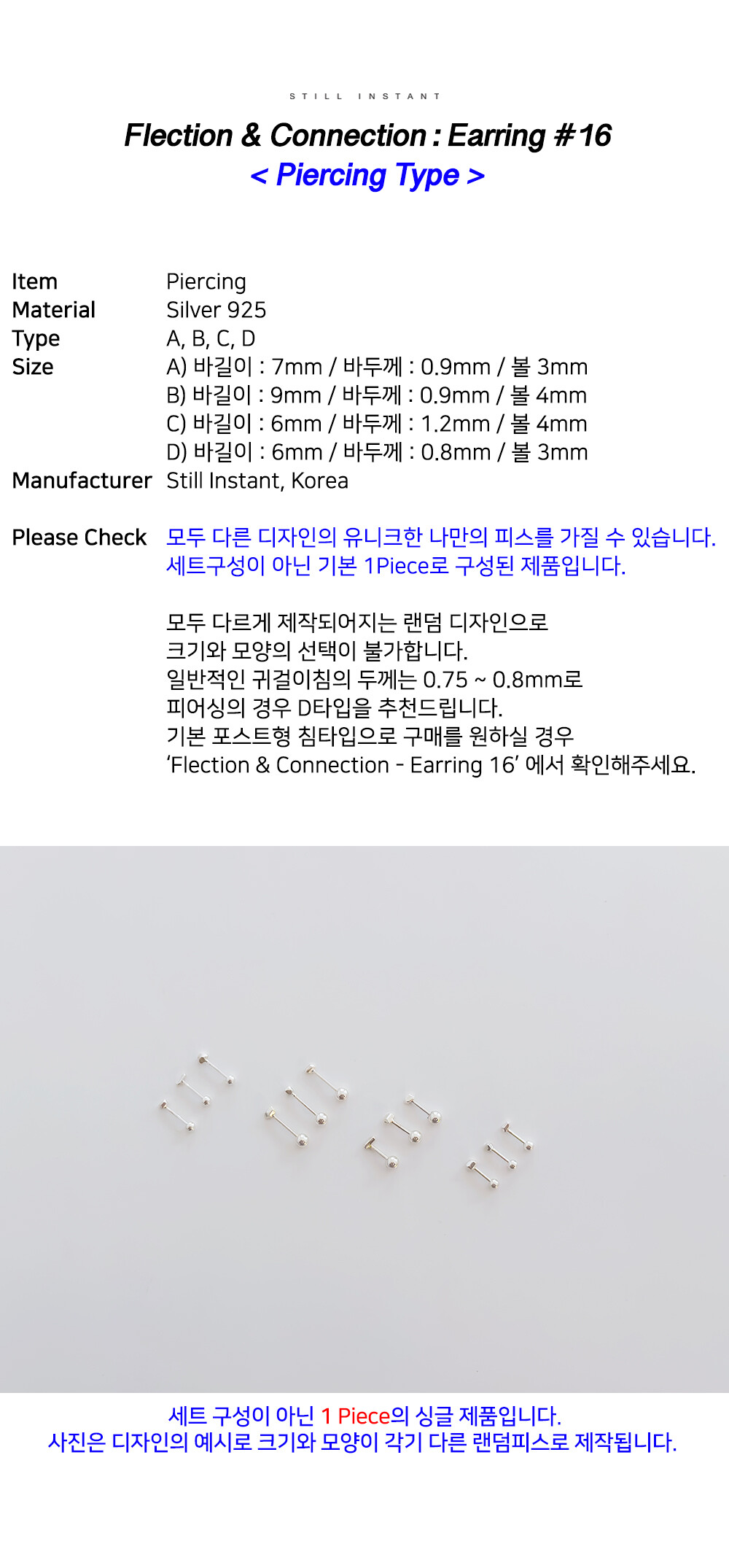 STILL INSTANT

Flection & Connection : Earring #16
< Piercing Type >

Item Piercing
Material Silver 925
Type A, B, C, D
Size A) 바길이 : 7mm / 바두께 : 0.9mm / 볼 3mm
B) 바길이 : 9mm / 바두께 : 0.9mm / 볼 4mm
C) 바길이 : 6mm / 바두께 : 1.2mm / 볼 4mm
D) 바길이 : 6mm / 바두께 : 0.8mm / 볼 3mm
Manufacturer Still Instant, Korea

Please Check 모두 다른 디자인의 유니크한 나만의 피스를 가질 수 있습니다.
세트구성이 아닌 기본 1Piece로 구성된 제품입니다.

모두 다르게 제작되어지는 랜덤 디자인으로
크기와 모양의 선택이 불가합니다.
일반적인 귀걸이침의 두께는 0.75 ~ 0.8mm로
피어싱의 경우 D타입을 추천드립니다.
기본 포스트형 침타입으로 구매를 원하실 경우
'Flection & Connection - Earring 16' 에서 확인해주세요.

세트 구성이 아닌 1 Piece의 싱글 제품입니다.
사진은 디자인의 예시로 크기와 모양이 각기 다른 랜덤피스로 제작됩니다.